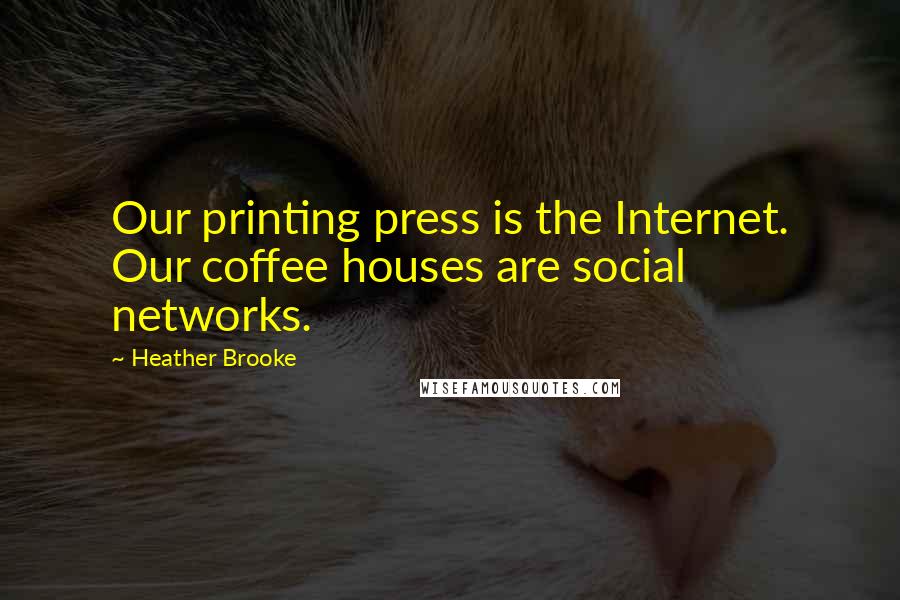 Our printing press is the Internet. Our coffee houses are social networks.

~ Heather Brooke

WISEFAMOUSQUOTES.COM